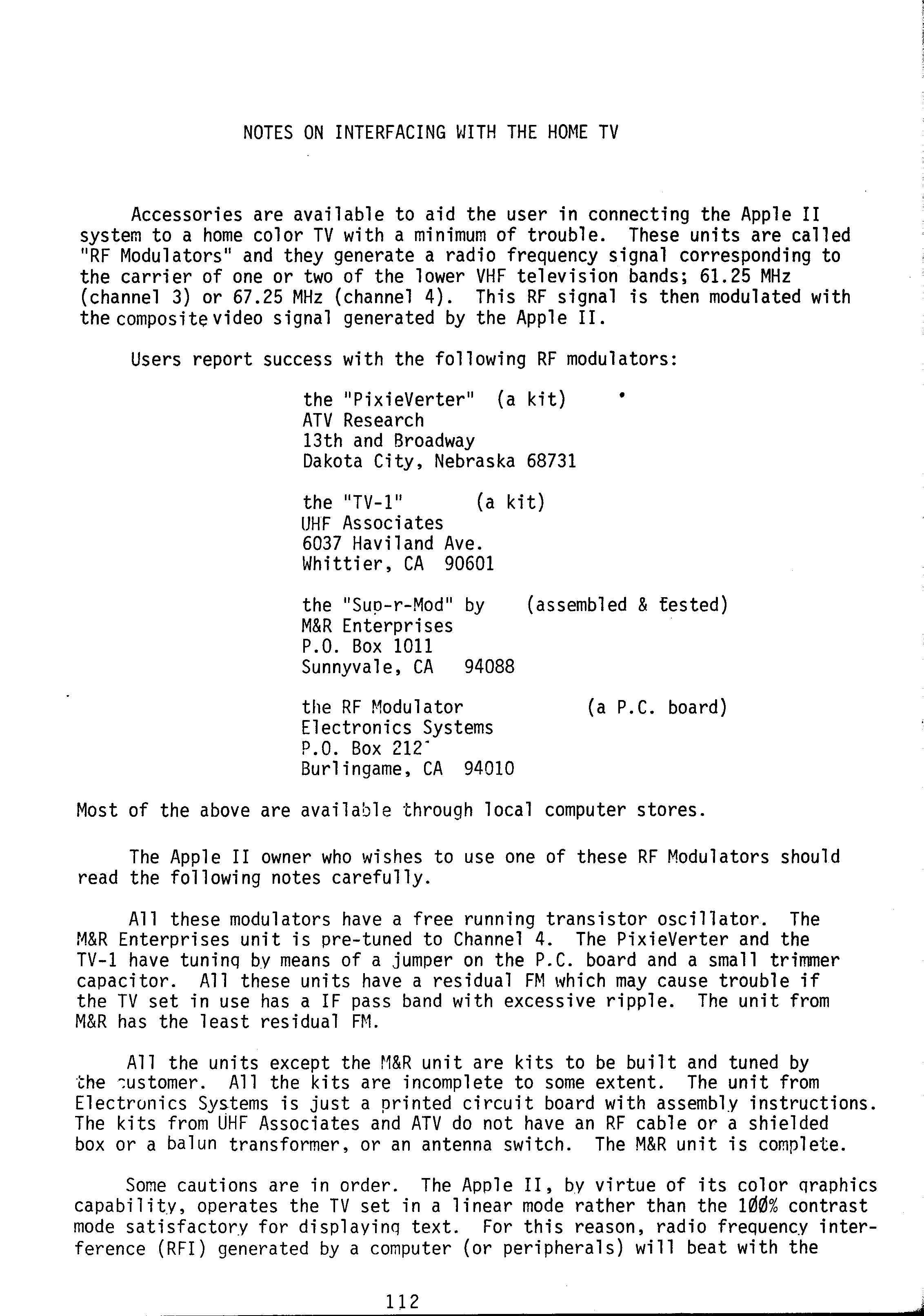 NOTES ON INTERFACING WITH THE HOME TV

Accessories are available to aid the user in connecting the Apple II system to a home color TV with a minimum of trouble. These units are called "RF Modulators" and they generate a radio frequency signal corresponding to the carrier of one or two of the lower VHF television bands; 61.25 MHz (channel 3) or 67.25 MHz (channel 4). This RF signal is then modulated with the composite video signal generated by the Apple II.

Users report success with the following RF modulators:

the "PixieVerter" (a kit)
ATV Research
13th and Broadway
Dakota City, Nebraska 68731

the "TV-1" (a kit)
UHF Associates
6037 Haviland Ave.
Whittier, CA 90601

the "Sup-r-Mod" by (assembled & tested)
M&R Enterprises
P.O. Box 1011
Sunnyvale, CA 94088

the RF Modulator (a P.C. board)
Electronics Systems
P.O. Box 212
Burlingame, CA 94010

Most of the above are available through local computer stores.

The Apple II owner who wishes to use one of these RF Modulators should read the following notes carefully.

All these modulators have a free running transistor oscillator. The M&R Enterprises unit is pre-tuned to Channel 4. The PixieVerter and the TV-1 have tuning by means of a jumper on the P.C. board and a small trimmer capacitor. All these units have a residual FM which may cause trouble if the TV set in use has a IF pass band with excessive ripple. The unit from M&R has the least residual FM.

All the units except the M&R unit are kits to be built and tuned by the customer. All the kits are incomplete to some extent. The unit from Electronics Systems is just a printed circuit board with assembly instructions. The kits from UHF Associates and ATV do not have an RF cable or a shielded box or a balun transformer, or an antenna switch. The M&R unit is complete.

Some cautions are in order. The Apple II, by virtue of its color graphics capability, operates the TV set in a linear mode rather than the 100% contrast mode satisfactory for displaying text. For this reason, radio frequency interference (RFI) generated by a computer (or peripherals) will beat with the

112